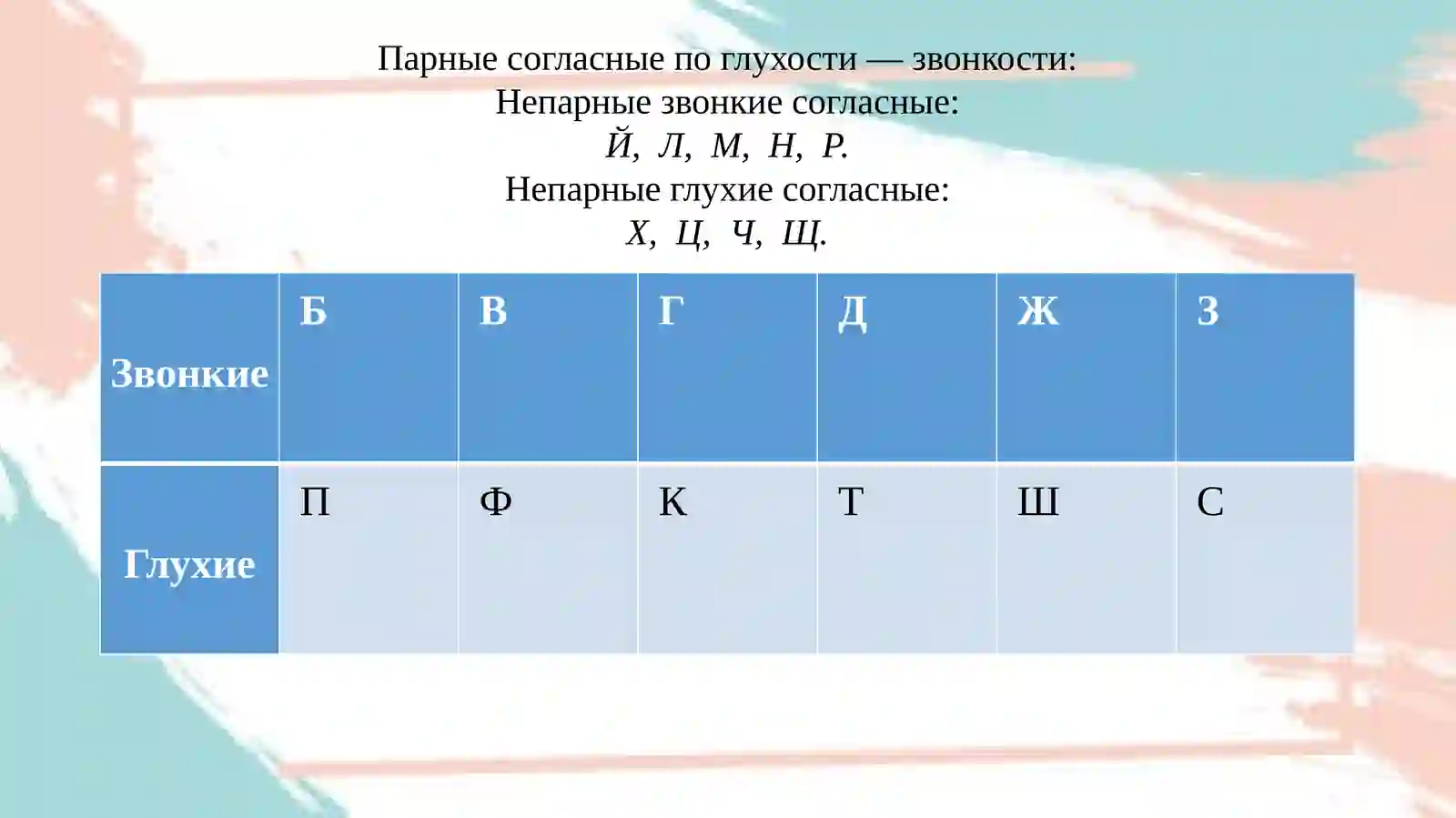 Парные согласные по глухости — звонкости:
Непарные звонкие согласные:
Й, Л, М, Н, Р.
Непарные глухие согласные:
Х, Ц, Ч, Щ.

| Звонкие | Б | В | Г | Д | Ж | З |
|---|---|---|---|---|---|---|
| Глухие | П | Ф | К | Т | Ш | С |